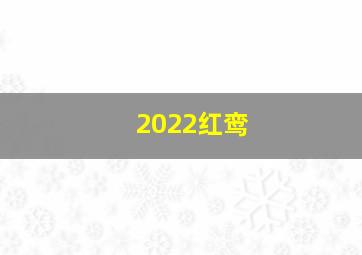 2022红鸾